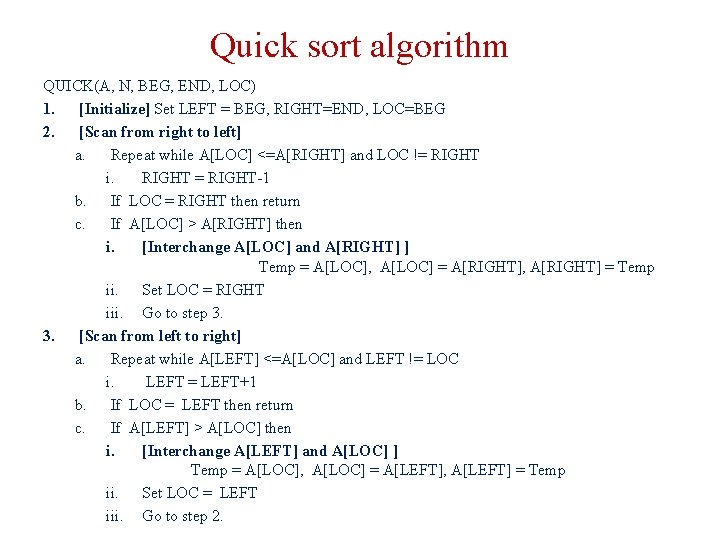 Quick sort algorithm

QUICK(A, N, BEG, END, LOC)

1. [Initialize] Set LEFT = BEG, RIGHT=END, LOC=BEG

2. [Scan from right to left]

a. Repeat while A[LOC] <=A[RIGHT] and LOC != RIGHT

i. RIGHT = RIGHT-1

b. If LOC = RIGHT then return

c. If A[LOC] > A[RIGHT] then

i. [Interchange A[LOC] and A[RIGHT] ]
Temp = A[LOC], A[LOC] = A[RIGHT], A[RIGHT] = Temp

ii. Set LOC = RIGHT

iii. Go to step 3.

3. [Scan from left to right]

a. Repeat while A[LEFT] <=A[LOC] and LEFT != LOC

i. LEFT = LEFT+1

b. If LOC = LEFT then return

c. If A[LEFT] > A[LOC] then

i. [Interchange A[LEFT] and A[LOC] ]
Temp = A[LOC], A[LOC] = A[LEFT], A[LEFT] = Temp

ii. Set LOC = LEFT

iii. Go to step 2.